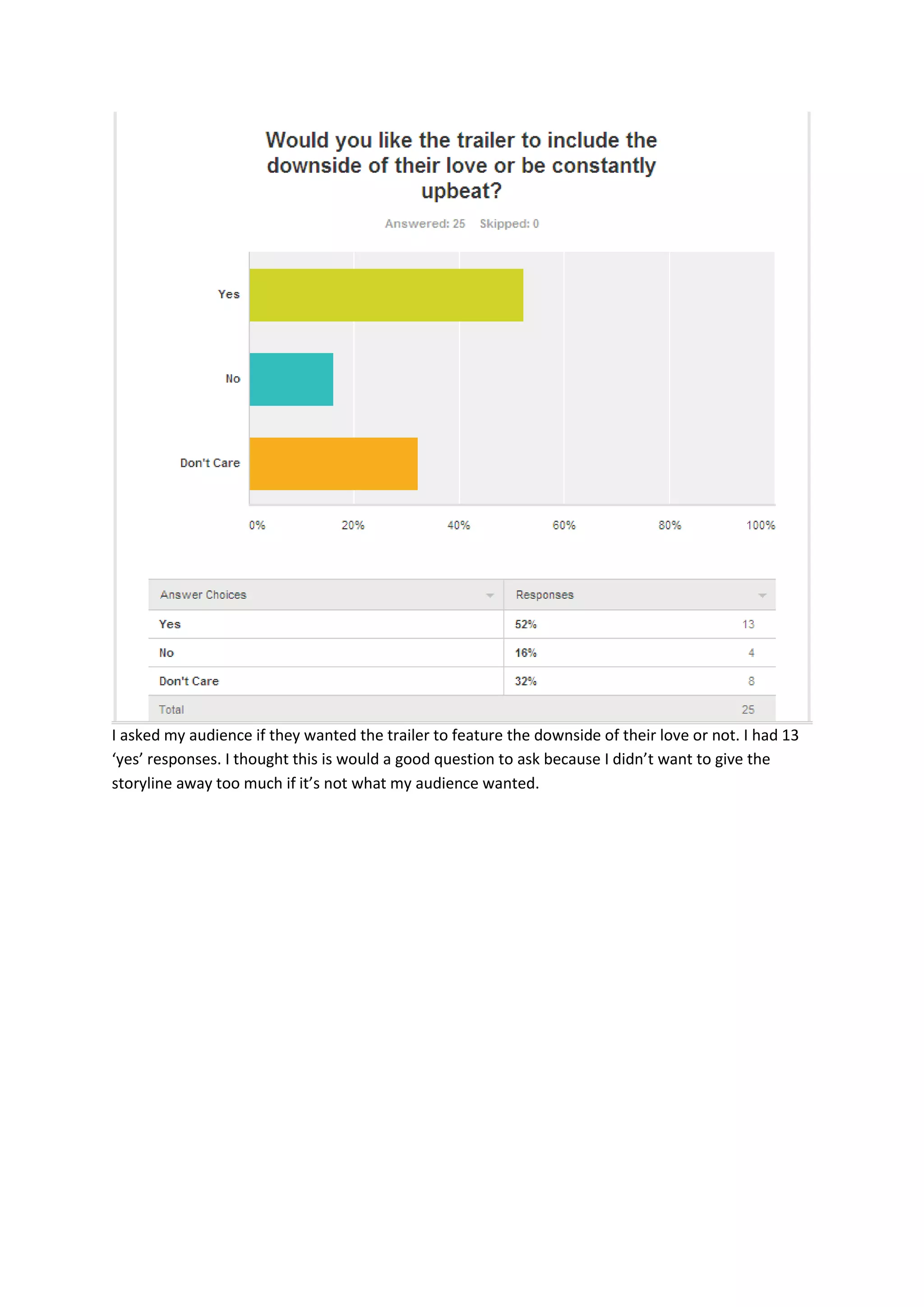 Would you like the trailer to include the downside of their love or be constantly upbeat?

Answered: 25 Skipped: 0

Yes

No

Don't Care

0% 20% 40% 60% 80% 100%

| Answer Choices | Responses | |
|---|---|---|
| Yes | 52% | 13 |
| No | 16% | 4 |
| Don't Care | 32% | 8 |
| Total | | 25 |

I asked my audience if they wanted the trailer to feature the downside of their love or not. I had 13 ‘yes’ responses. I thought this is would a good question to ask because I didn’t want to give the storyline away too much if it’s not what my audience wanted.